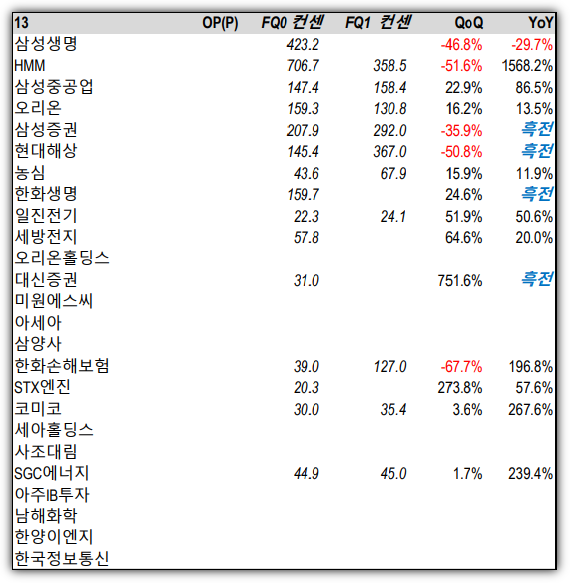 | 13 | OP(P) | FQ0 컨센 | FQ1 컨센 | QoQ | YoY |
|---|---|---|---|---|---|
| 삼성생명 | | 423.2 | | -46.8% | -29.7% |
| HMM | | 706.7 | 358.5 | -51.6% | 1568.2% |
| 삼성중공업 | | 147.4 | 158.4 | 22.9% | 86.5% |
| 오리온 | | 159.3 | 130.8 | 16.2% | 13.5% |
| 삼성증권 | | 207.9 | 292.0 | -35.9% | 흑전 |
| 현대해상 | | 145.4 | 367.0 | -50.8% | 흑전 |
| 농심 | | 43.6 | 67.9 | 15.9% | 11.9% |
| 한화생명 | | 159.7 | | 24.6% | 흑전 |
| 일진전기 | | 22.3 | 24.1 | 51.9% | 50.6% |
| 세방전지 | | 57.8 | | 64.6% | 20.0% |
| 오리온홀딩스 | | | | | |
| 대신증권 | | 31.0 | | 751.6% | 흑전 |
| 미원에스씨 | | | | | |
| 아세아 | | | | | |
| 삼양사 | | | | | |
| 한화손해보험 | | 39.0 | 127.0 | -67.7% | 196.8% |
| STX엔진 | | 20.3 | | 273.8% | 57.6% |
| 코미코 | | 30.0 | 35.4 | 3.6% | 267.6% |
| 세아홀딩스 | | | | | |
| 사조대림 | | | | | |
| SGC에너지 | | 44.9 | 45.0 | 1.7% | 239.4% |
| 아주IB투자 | | | | | |
| 남해화학 | | | | | |
| 한양이엔지 | | | | | |
| 한국정보통신 | | | | | |